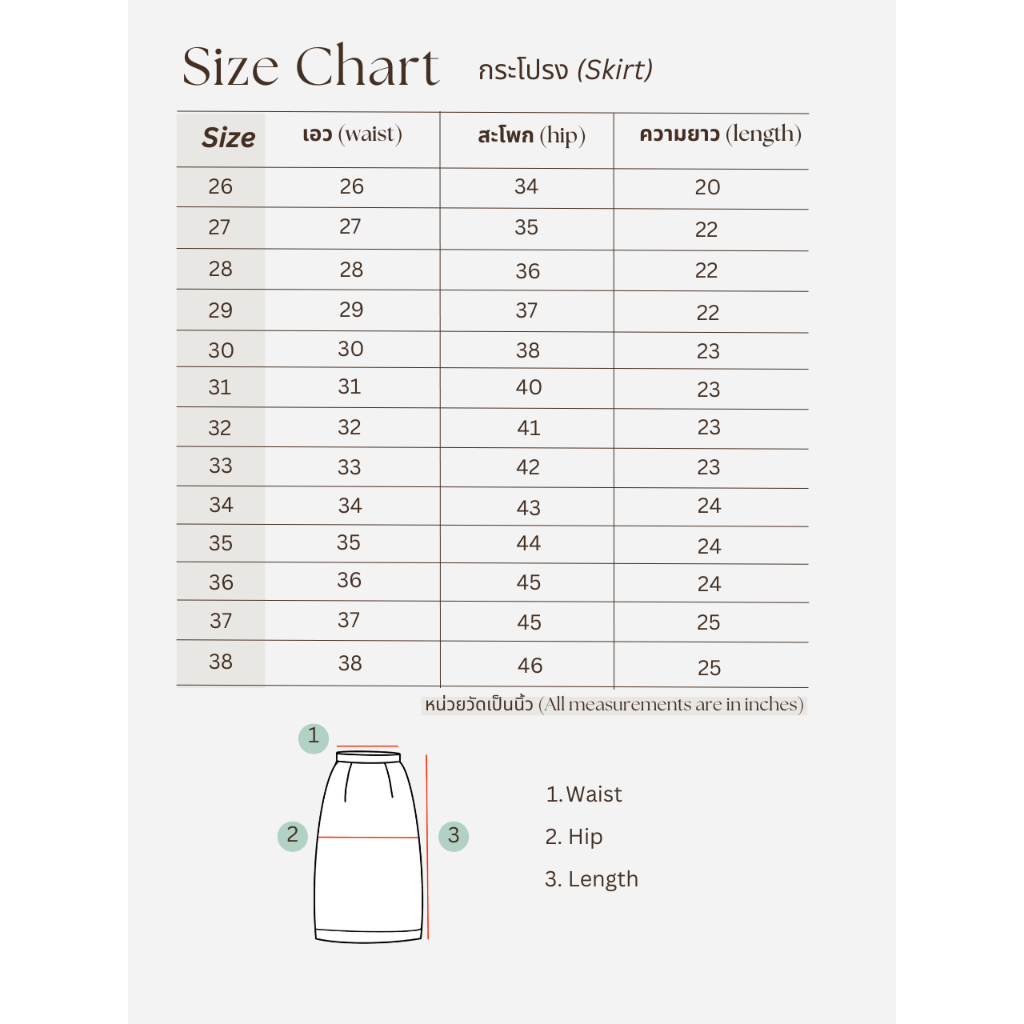 Size Chart กระโปรง (Skirt)

| Size | เอว (waist) | สะโพก (hip) | ความยาว (length) |
|---|---|---|---|
| 26 | 26 | 34 | 20 |
| 27 | 27 | 35 | 22 |
| 28 | 28 | 36 | 22 |
| 29 | 29 | 37 | 22 |
| 30 | 30 | 38 | 23 |
| 31 | 31 | 40 | 23 |
| 32 | 32 | 41 | 23 |
| 33 | 33 | 42 | 23 |
| 34 | 34 | 43 | 24 |
| 35 | 35 | 44 | 24 |
| 36 | 36 | 45 | 24 |
| 37 | 37 | 45 | 25 |
| 38 | 38 | 46 | 25 |

หน่วยวัดเป็นนิ้ว (All measurements are in inches)

1

2

3

1. Waist
2. Hip
3. Length